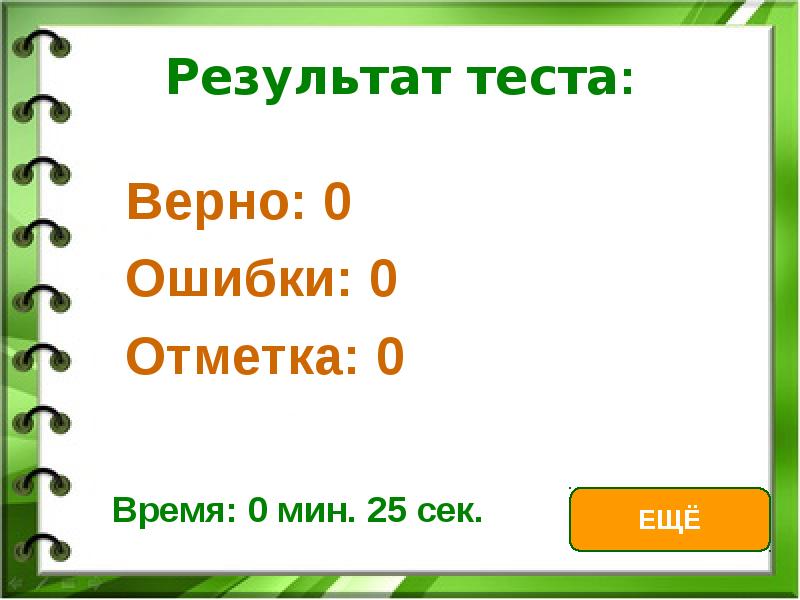 Результат теста:

Верно: 0

Ошибки: 0

Отметка: 0

Время: 0 мин. 25 сек.

ЕЩЁ